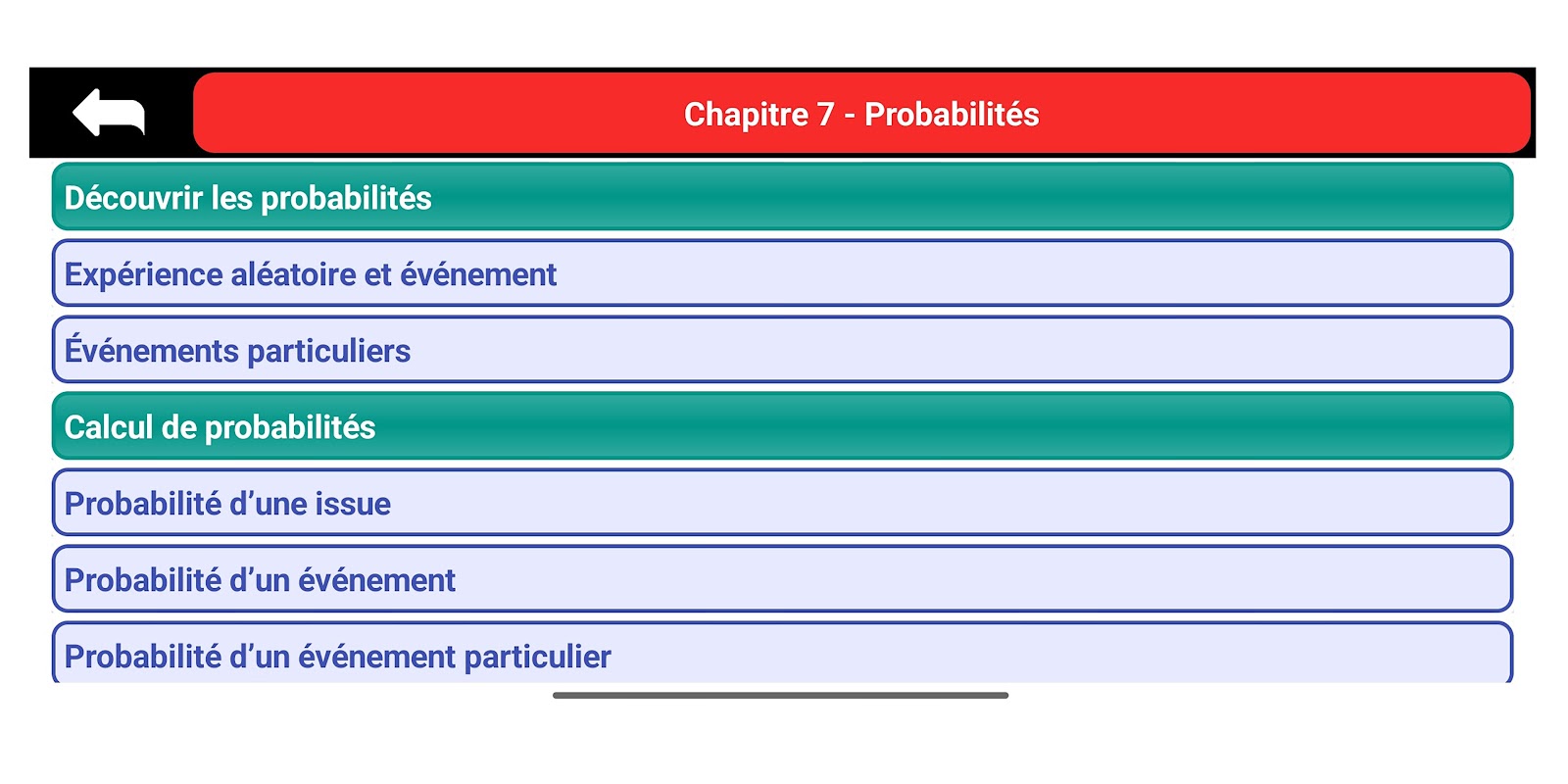 Chapitre 7 - Probabilités

Découvrir les probabilités

Expérience aléatoire et événement

Événements particuliers

Calcul de probabilités

Probabilité d’une issue

Probabilité d’un événement

Probabilité d’un événement particulier